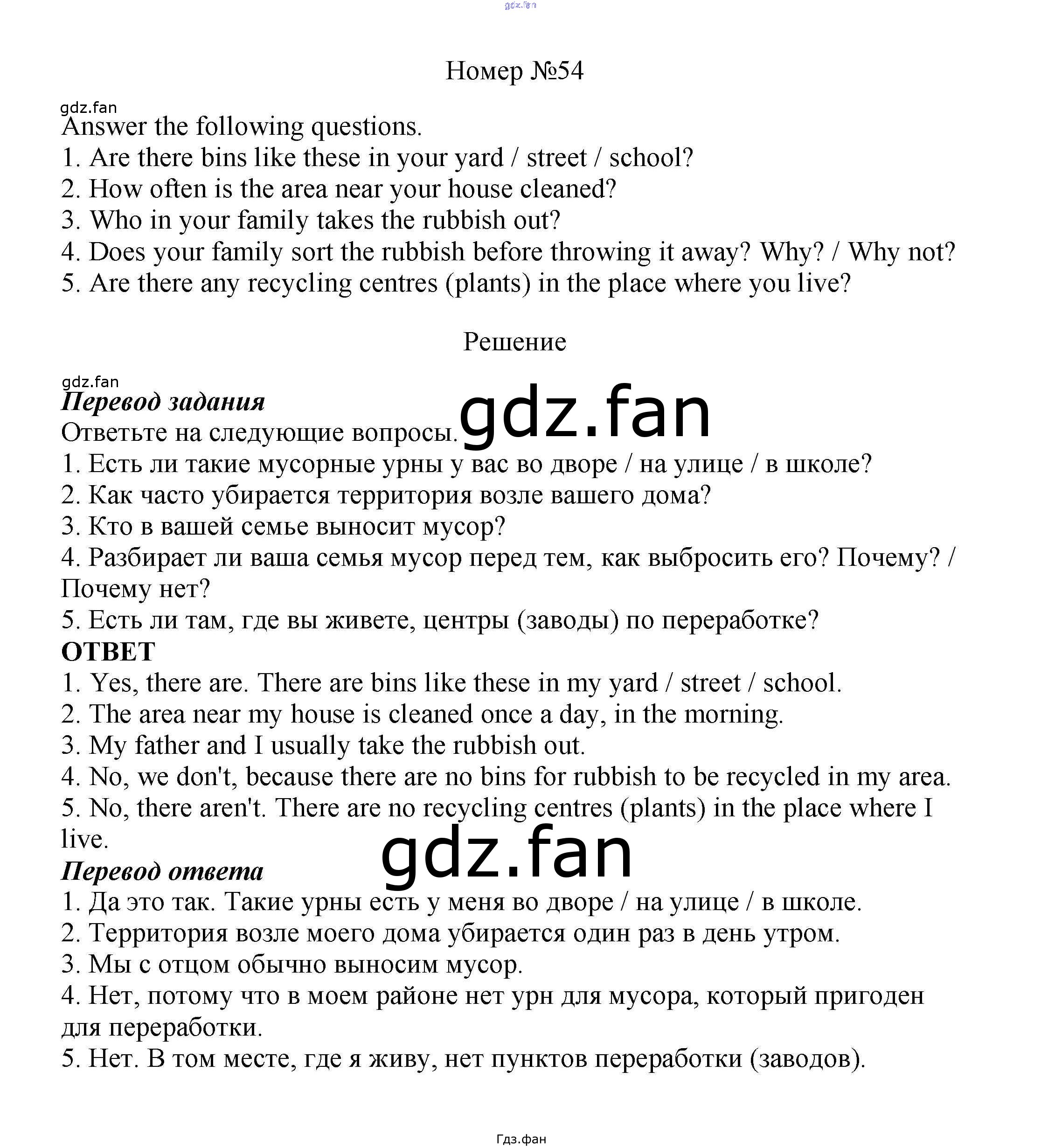 gdz.fan

Номер №54

gdz.fan
Answer the following questions.
1. Are there bins like these in your yard / street / school?
2. How often is the area near your house cleaned?
3. Who in your family takes the rubbish out?
4. Does your family sort the rubbish before throwing it away? Why? / Why not?
5. Are there any recycling centres (plants) in the place where you live?

Решение

gdz.fan
Перевод задания
Ответьте на следующие вопросы. gdz.fan
1. Есть ли такие мусорные урны у вас во дворе / на улице / в школе?
2. Как часто убирается территория возле вашего дома?
3. Кто в вашей семье выносит мусор?
4. Разбирает ли ваша семья мусор перед тем, как выбросить его? Почему? / Почему нет?
5. Есть ли там, где вы живете, центры (заводы) по переработке?
ОТВЕТ
1. Yes, there are. There are bins like these in my yard / street / school.
2. The area near my house is cleaned once a day, in the morning.
3. My father and I usually take the rubbish out.
4. No, we don't, because there are no bins for rubbish to be recycled in my area.
5. No, there aren't. There are no recycling centres (plants) in the place where I live.
gdz.fan
Перевод ответа
1. Да это так. Такие урны есть у меня во дворе / на улице / в школе.
2. Территория возле моего дома убирается один раз в день утром.
3. Мы с отцом обычно выносим мусор.
4. Нет, потому что в моем районе нет урн для мусора, который пригоден для переработки.
5. Нет. В том месте, где я живу, нет пунктов переработки (заводов).

Гдз.фан